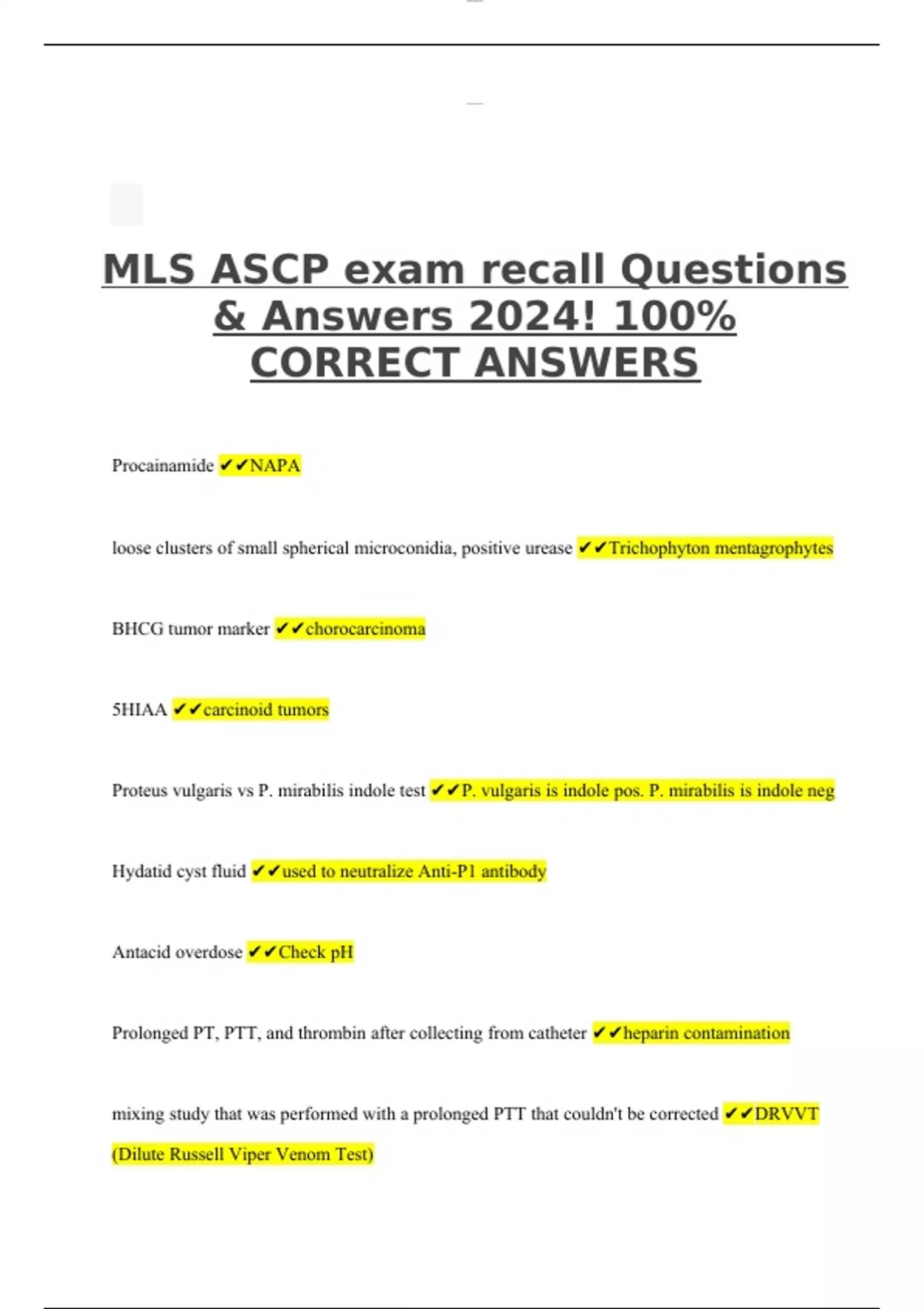 MLS ASCP exam recall Questions & Answers 2024! 100% CORRECT ANSWERS

Procainamide ✔✔NAPA

loose clusters of small spherical microconidia, positive urease ✔✔Trichophyton mentagrophytes

BHCG tumor marker ✔✔chorocarcinoma

5HIAA ✔✔carcinoid tumors

Proteus vulgaris vs P. mirabilis indole test ✔✔P. vulgaris is indole pos. P. mirabilis is indole neg

Hydatid cyst fluid ✔✔used to neutralize Anti-P1 antibody

Antacid overdose ✔✔Check pH

Prolonged PT, PTT, and thrombin after collecting from catheter ✔✔heparin contamination

mixing study that was performed with a prolonged PTT that couldn't be corrected ✔✔DRVVT (Dilute Russell Viper Venom Test)